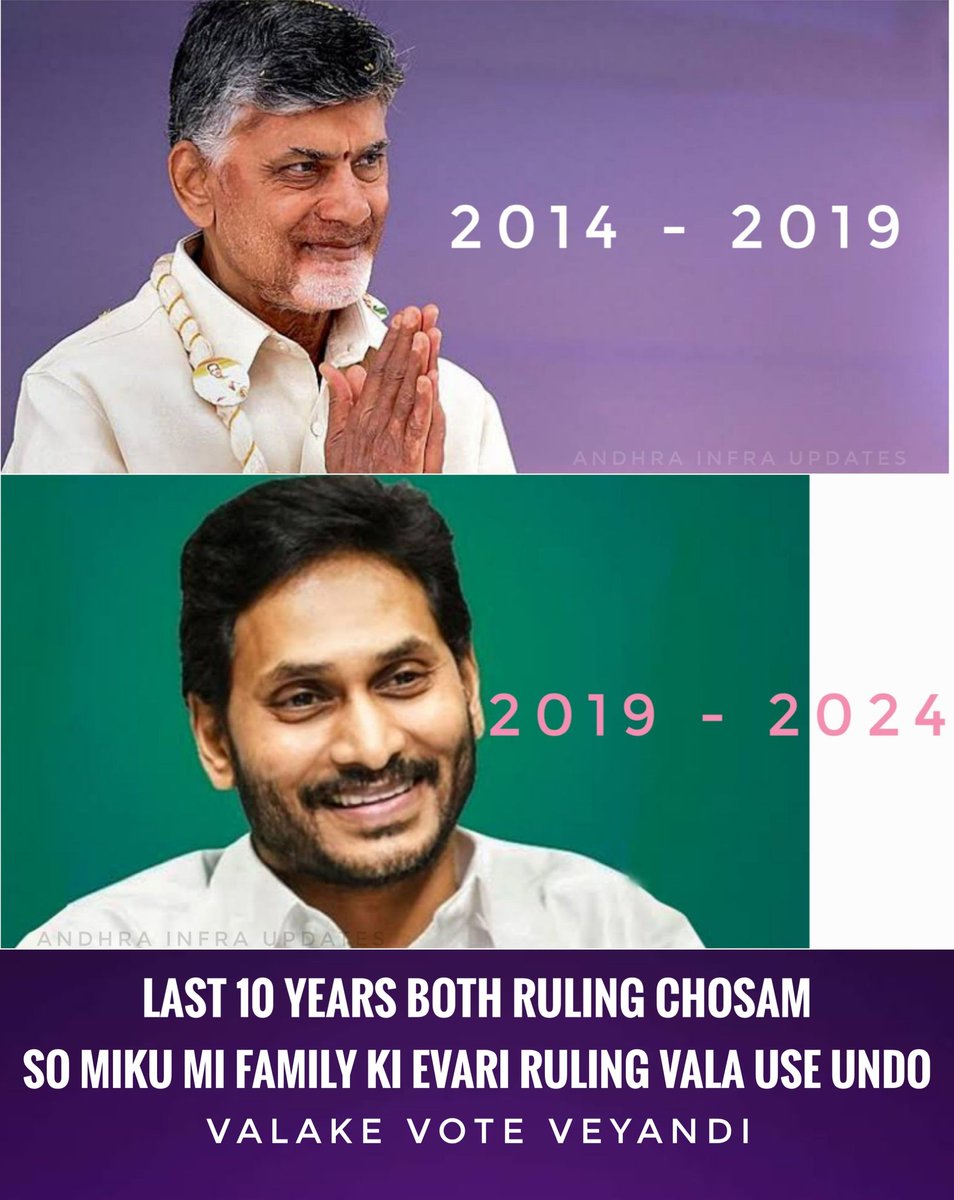 2014 - 2019

ANDHRA INFRA UPDATES

2019 - 2024

ANDHRA INFRA UPDATES

LAST 10 YEARS BOTH RULING CHOSAM
SO MIKU MI FAMILY KI EVARI RULING VALA USE UNDO
VALAKE VOTE VEYANDI